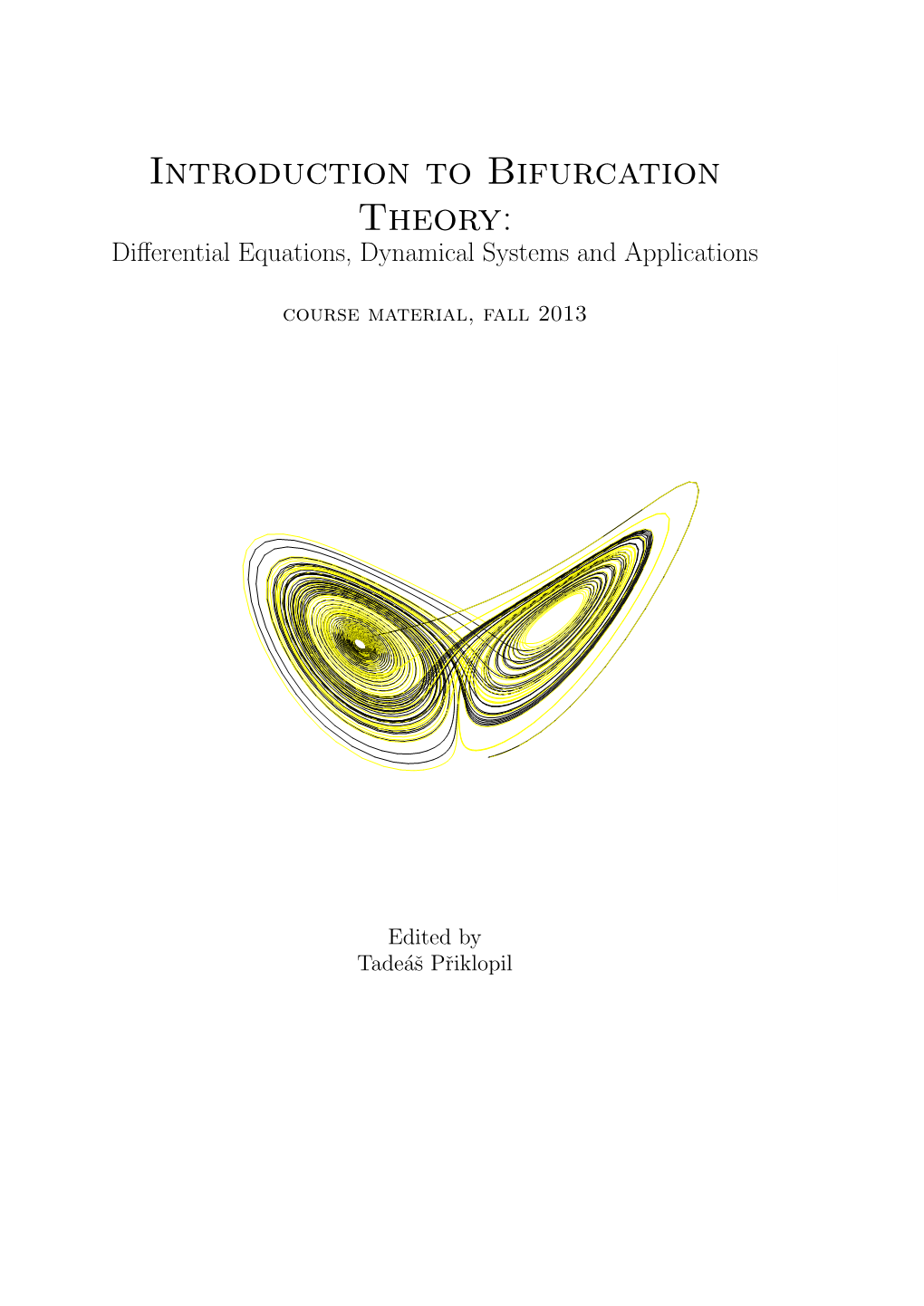 Introduction to Bifurcation Theory:

Differential Equations, Dynamical Systems and Applications

course material, fall 2013

Edited by
Tadeáš Přiklopil